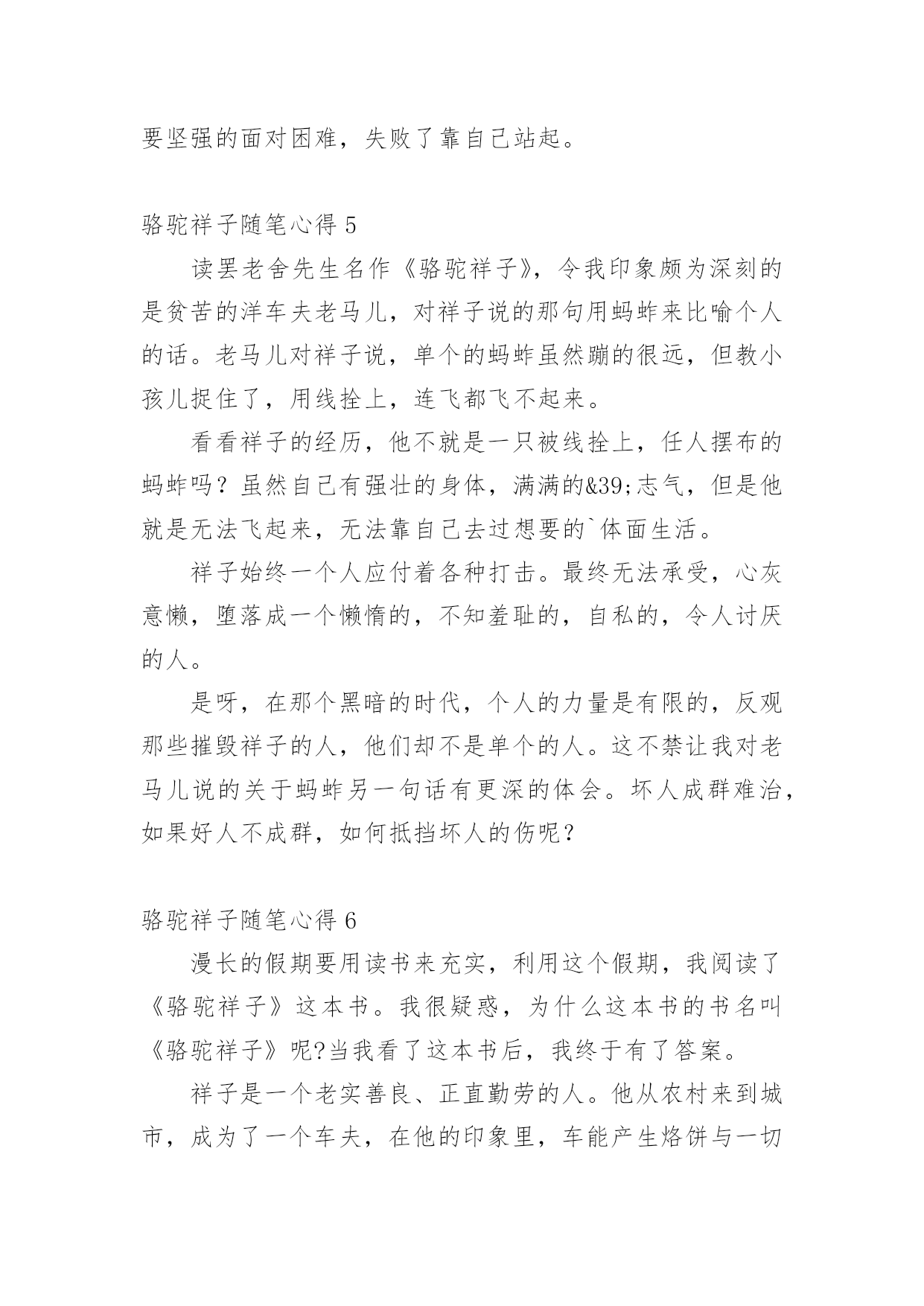 要坚强的面对困难，失败了靠自己站起。

骆驼祥子随笔心得 5

读罢老舍先生名作《骆驼祥子》，令我印象颇为深刻的是贫苦的洋车夫老马儿，对祥子说的那句用蚂蚱来比喻个人的话。老马儿对祥子说，单个的蚂蚱虽然蹦的很远，但教小孩儿捉住了，用线拴上，连飞都飞不起来。

看看祥子的经历，他不就是一只被线拴上，任人摆布的蚂蚱吗？虽然自己有强壮的身体，满满的&39;志气，但是他就是无法飞起来，无法靠自己去过想要的`体面生活。

祥子始终一个人应付着各种打击。最终无法承受，心灰意懒，堕落成一个懒惰的，不知羞耻的，自私的，令人讨厌的人。

是呀，在那个黑暗的时代，个人的力量是有限的，反观那些摧毁祥子的人，他们却不是单个的人。这不禁让我对老马儿说的关于蚂蚱另一句话有更深的体会。坏人成群难治，如果好人不成群，如何抵挡坏人的伤呢？

骆驼祥子随笔心得 6

漫长的假期要用读书来充实，利用这个假期，我阅读了《骆驼祥子》这本书。我很疑惑，为什么这本书的书名叫《骆驼祥子》呢?当我看了这本书后，我终于有了答案。

祥子是一个老实善良、正直勤劳的人。他从农村来到城市，成为了一个车夫，在他的印象里，车能产生烙饼与一切